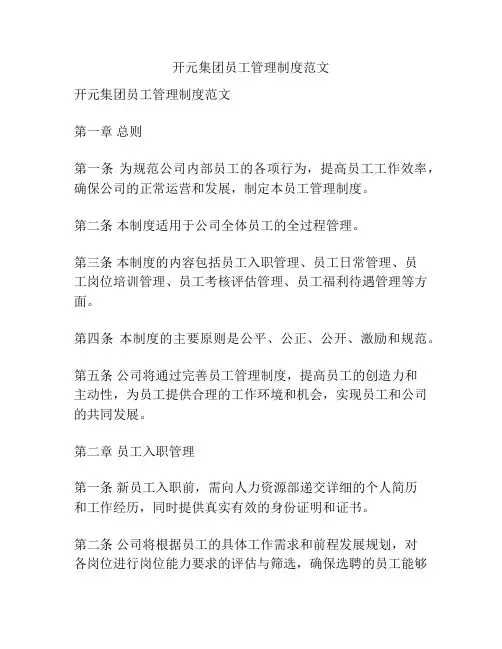 开元集团员工管理制度范文

开元集团员工管理制度范文

第一章 总则

第一条 为规范公司内部员工的各项行为，提高员工工作效率，确保公司的正常运营和发展，制定本员工管理制度。

第二条 本制度适用于公司全体员工的全过程管理。

第三条 本制度的内容包括员工入职管理、员工日常管理、员工岗位培训管理、员工考核评估管理、员工福利待遇管理等方面。

第四条 本制度的主要原则是公平、公正、公开、激励和规范。

第五条 公司将通过完善员工管理制度，提高员工的创造力和主动性，为员工提供合理的工作环境和机会，实现员工和公司的共同发展。

第二章 员工入职管理

第一条 新员工入职前，需向人力资源部递交详细的个人简历和工作经历，同时提供真实有效的身份证明和证书。

第二条 公司将根据员工的具体工作需求和前程发展规划，对各岗位进行岗位能力要求的评估与筛选，确保选聘的员工能够